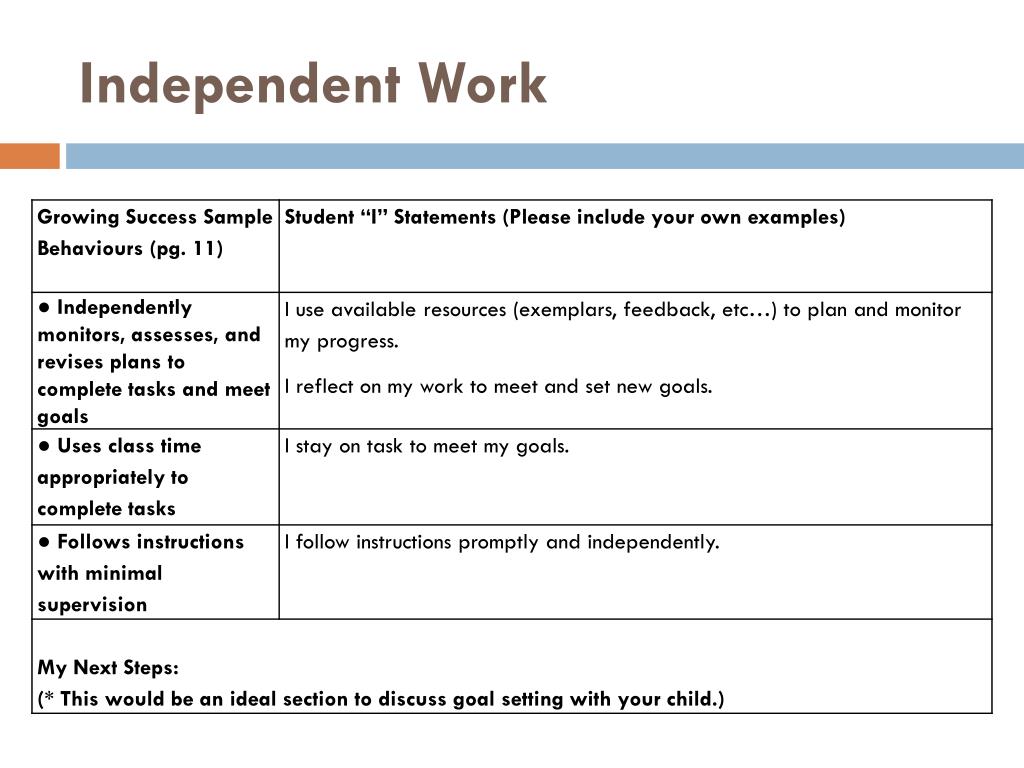 Independent Work

| Growing Success Sample Behaviours (pg. 11) | Student “I” Statements (Please include your own examples) |
|---|---|
| ● Independently monitors, assesses, and revises plans to complete tasks and meet goals | I use available resources (exemplars, feedback, etc…) to plan and monitor my progress. I reflect on my work to meet and set new goals. |
| ● Uses class time appropriately to complete tasks | I stay on task to meet my goals. |
| ● Follows instructions with minimal supervision | I follow instructions promptly and independently. |
| My Next Steps: (* This would be an ideal section to discuss goal setting with your child.) | |